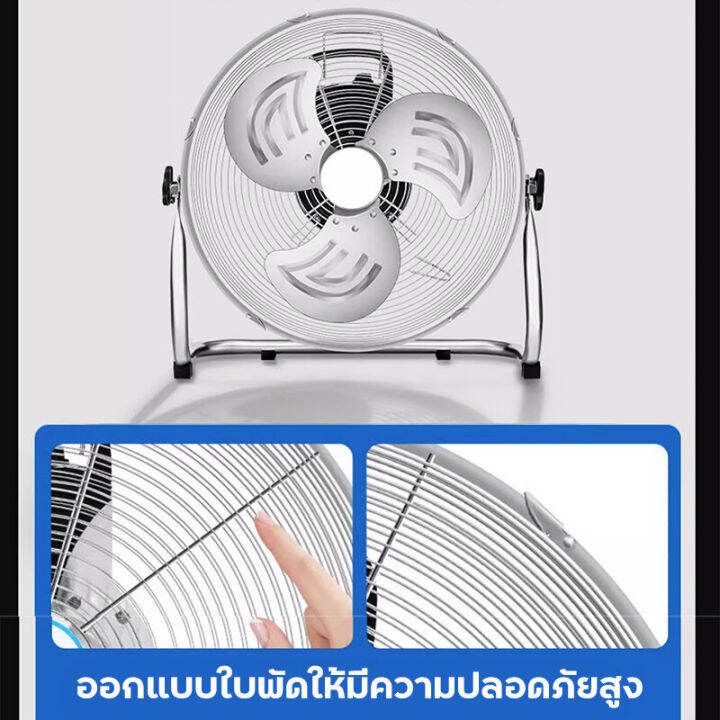 ออกแบบใบพัดให้มีความปลอดภัยสูง